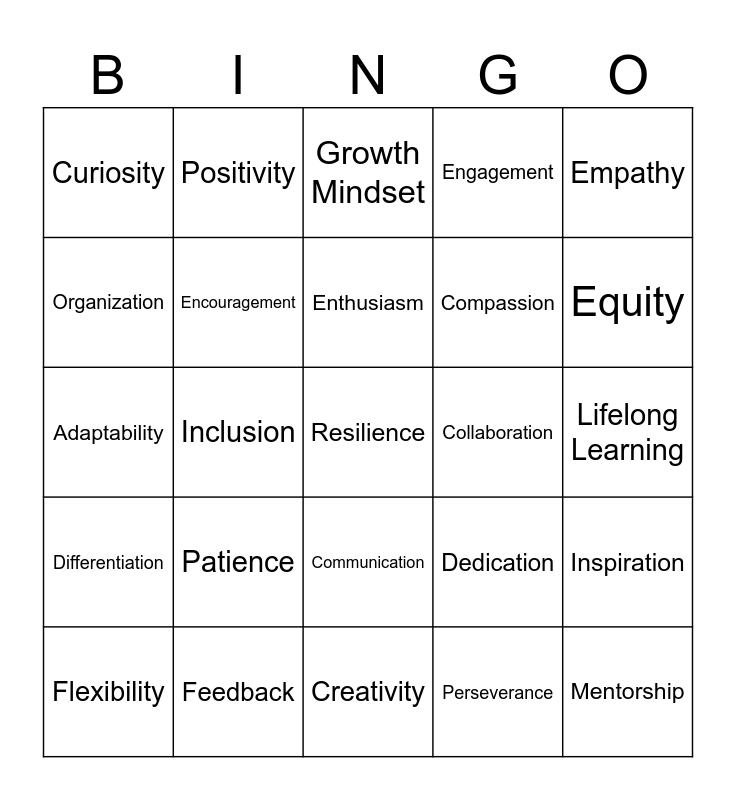 | B | I | N | G | O |
|---|---|---|---|---|
| Curiosity | Positivity | Growth Mindset | Engagement | Empathy |
| Organization | Encouragement | Enthusiasm | Compassion | Equity |
| Adaptability | Inclusion | Resilience | Collaboration | Lifelong Learning |
| Differentiation | Patience | Communication | Dedication | Inspiration |
| Flexibility | Feedback | Creativity | Perseverance | Mentorship |